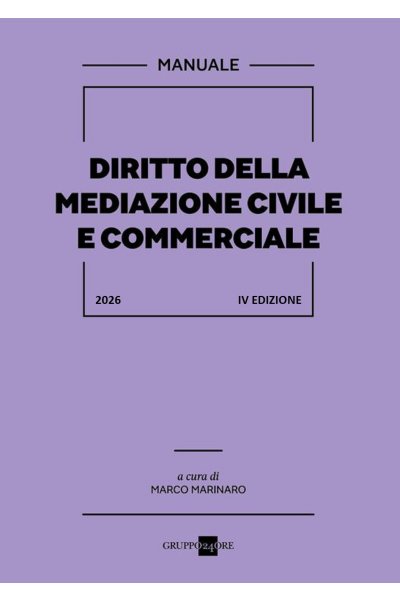 MANUALE

DIRITTO DELLA MEDIAZIONE CIVILE E COMMERCIALE

2026 IV EDIZIONE

a cura di
MARCO MARINARO

GRUPPO24ORE